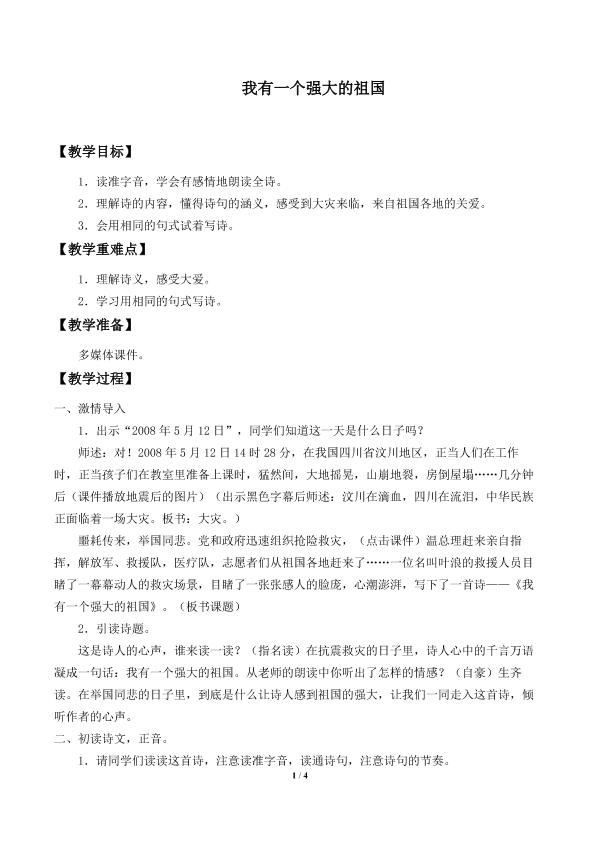 我有一个强大的祖国

【教学目标】

1．读准字音，学会有感情地朗读全诗。

2．理解诗的内容，懂得诗句的涵义，感受到大灾来临，来自祖国各地的关爱。

3．会用相同的句式试着写诗。

【教学重难点】

1．理解诗义，感受大爱。

2．学习用相同的句式写诗。

【教学准备】

多媒体课件。

【教学过程】

一、激情导入

1．出示“2008年5月12日”，同学们知道这一天是什么日子吗？

师述：对！2008年5月12日14时28分，在我国四川省汶川地区，正当人们在工作时，正当孩子们在教室里准备上课时，猛然间，大地摇晃，山崩地裂，房倒屋塌……几分钟后（课件播放地震后的图片）（出示黑色字幕后师述：汶川在滴血，四川在流泪，中华民族正面临着一场大灾。板书：大灾。）

噩耗传来，举国同悲。党和政府迅速组织抢险救灾，（点击课件）温总理赶来亲自指挥，解放军、救援队，医疗队，志愿者们从祖国各地赶来了……一位名叫叶浪的救援人员目睹了一幕幕动人的救灾场景，目睹了一张张感人的脸庞，心潮澎湃，写下了一首诗——《我有一个强大的祖国》。（板书课题）

2．引读诗题。

这是诗人的心声，谁来读一读？（指名读）在抗震救灾的日子里，诗人心中的千言万语凝成一句话：我有一个强大的祖国。从老师的朗读中你听出了怎样的情感？（自豪）生齐读。在举国同悲的日子里，到底是什么让诗人感到祖国的强大，让我们一同走入这首诗，倾听作者的心声。

二、初读诗文，正音。

1．请同学们读读这首诗，注意读准字音，读通诗句，注意诗句的节奏。

1 / 4